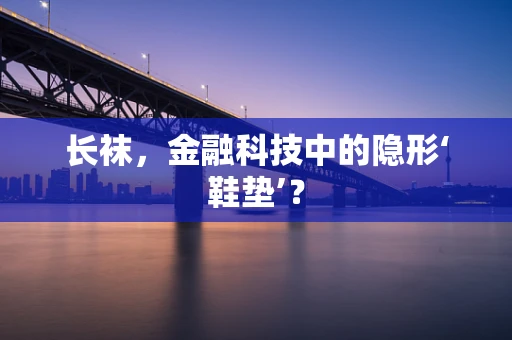 长袜，金融科技中的隐形‘鞋垫’？